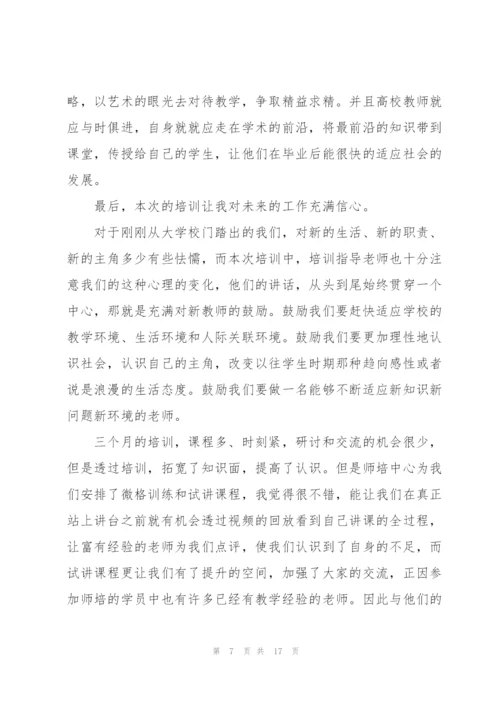 略，以艺术的眼光去对待教学，争取精益求精。并且高校教师就应与时俱进，自身就就应走在学术的前沿，将最前沿的知识带到课堂，传授给自己的学生，让他们在毕业后能很快的适应社会的发展。

最后，本次的培训让我对未来的工作充满信心。

对于刚刚从大学校门踏出的我们，对新的生活、新的职责、新的主角多少有些怯懦，而本次培训中，培训指导老师也十分注意我们的这种心理的变化，他们的讲话，从头到尾始终贯穿一个中心，那就是充满对新教师的鼓励。鼓励我们要赶快适应学校的教学环境、生活环境和人际关联环境。鼓励我们要更加理性地认识社会，认识自己的主角，改变以往学生时期那种趋向感性或者说是浪漫的生活态度。鼓励我们要做一名能够不断适应新知识新问题新环境的老师。

三个月的培训，课程多、时刻紧，研讨和交流的机会很少，但是透过培训，拓宽了知识面，提高了认识。但是师培中心为我们安排了微格训练和试讲课程，我觉得很不错，能让我们在真正站上讲台之前就有机会透过视频的回放看到自己讲课的全过程，让富有经验的老师为我们点评，使我们认识到了自身的不足，而试讲课程更让我们有了提升的空间，加强了大家的交流，正因参加师培的学员中也有许多已经有教学经验的老师。因此与他们的

第 7 页 共 17 页